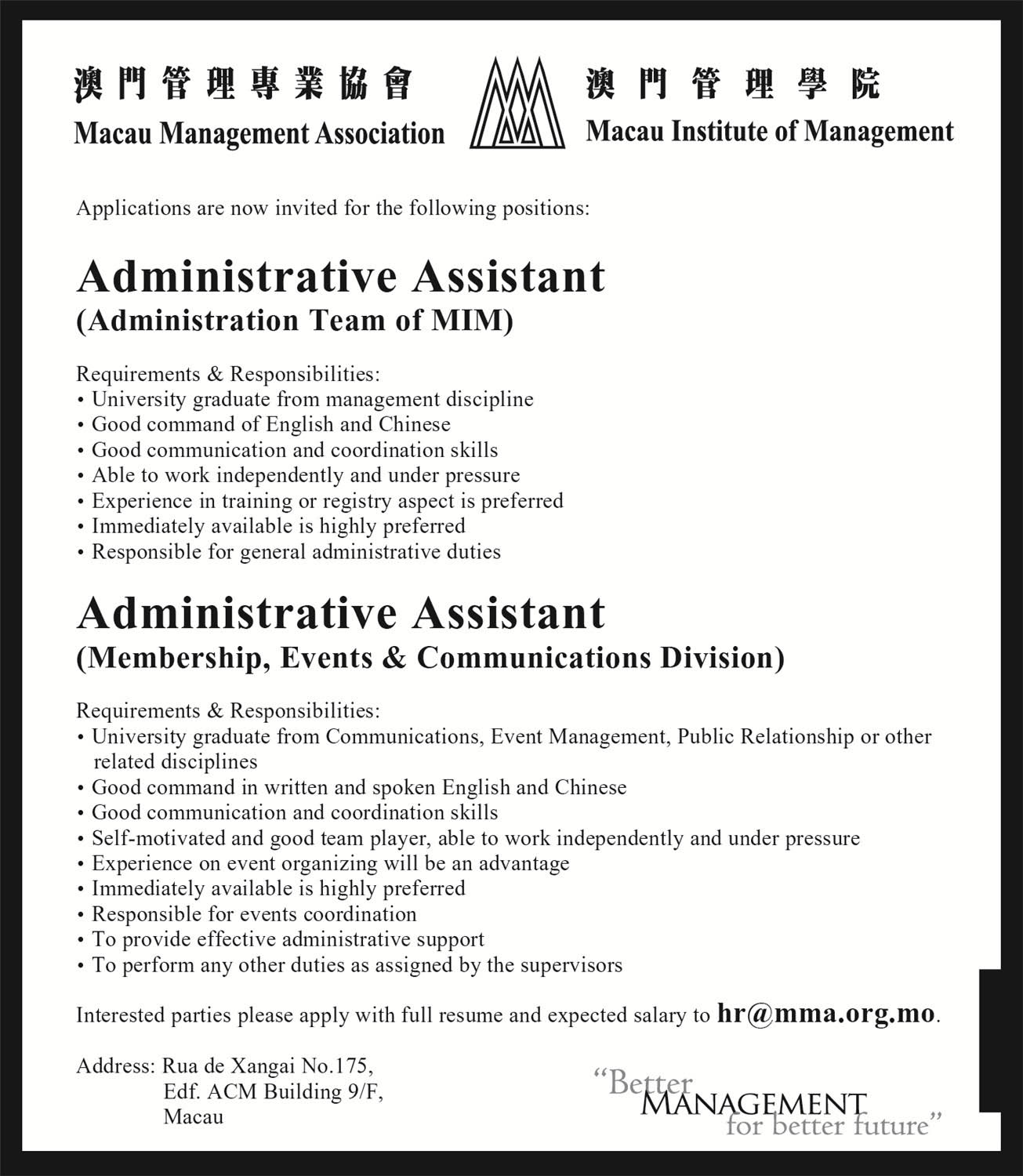 澳門管理專業協會
Macau Management Association

澳門管理學院
Macau Institute of Management

Applications are now invited for the following positions:

Administrative Assistant
(Administration Team of MIM)

Requirements & Responsibilities:
• University graduate from management discipline
• Good command of English and Chinese
• Good communication and coordination skills
• Able to work independently and under pressure
• Experience in training or registry aspect is preferred
• Immediately available is highly preferred
• Responsible for general administrative duties

Administrative Assistant
(Membership, Events & Communications Division)

Requirements & Responsibilities:
• University graduate from Communications, Event Management, Public Relationship or other related disciplines
• Good command in written and spoken English and Chinese
• Good communication and coordination skills
• Self-motivated and good team player, able to work independently and under pressure
• Experience on event organizing will be an advantage
• Immediately available is highly preferred
• Responsible for events coordination
• To provide effective administrative support
• To perform any other duties as assigned by the supervisors

Interested parties please apply with full resume and expected salary to hr@mma.org.mo.

Address: Rua de Xangai No.175,
Edf. ACM Building 9/F,
Macau

"Better MANAGEMENT for better future"